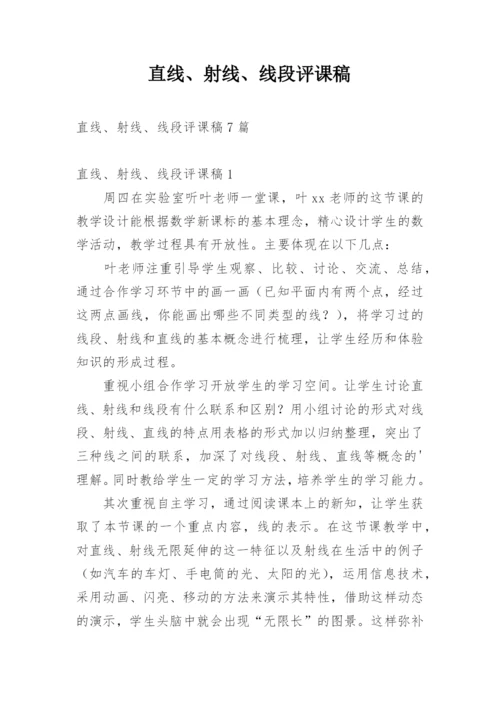 直线、射线、线段评课稿

直线、射线、线段评课稿7篇

直线、射线、线段评课稿1

周四在实验室听叶老师一堂课，叶xx老师的这节课的教学设计能根据数学新课标的基本理念，精心设计学生的数学活动，教学过程具有开放性。主要体现在以下几点：

叶老师注重引导学生观察、比较、讨论、交流、总结，通过合作学习环节中的画一画（已知平面内有两个点，经过这两点画线，你能画出哪些不同类型的线？），将学习过的线段、射线和直线的基本概念进行梳理，让学生经历和体验知识的形成过程。

重视小组合作学习开放学生的学习空间。让学生讨论直线、射线和线段有什么联系和区别？用小组讨论的形式对线段、射线、直线的特点用表格的形式加以归纳整理，突出了三种线之间的联系，加深了对线段、射线、直线等概念的'理解。同时教给学生一定的学习方法，培养学生的学习能力。

其次重视自主学习，通过阅读课本上的新知，让学生获取了本节课的一个重点内容，线的表示。在这节课教学中，对直线、射线无限延伸的这一特征以及射线在生活中的例子（如汽车的车灯、手电筒的光、太阳的光），运用信息技术，采用动画、闪亮、移动的方法来演示其特性，借助这样动态的演示，学生头脑中就会出现“无限长”的图景。这样弥补